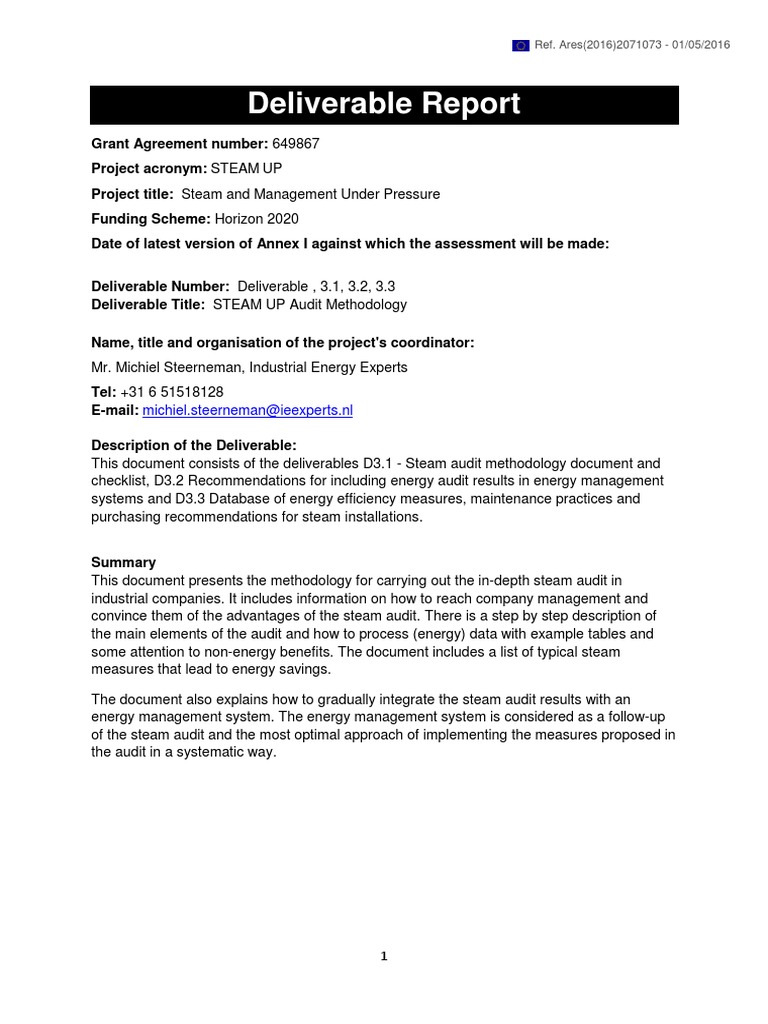 Ref. Ares(2016)2071073 - 01/05/2016

Deliverable Report

Grant Agreement number: 649867

Project acronym: STEAM UP

Project title: Steam and Management Under Pressure

Funding Scheme: Horizon 2020

Date of latest version of Annex I against which the assessment will be made:

Deliverable Number: Deliverable , 3.1, 3.2, 3.3
Deliverable Title: STEAM UP Audit Methodology

Name, title and organisation of the project's coordinator:

Mr. Michiel Steerneman, Industrial Energy Experts

Tel: +31 6 51518128
E-mail: michiel.steerneman@ieexperts.nl

Description of the Deliverable:
This document consists of the deliverables D3.1 - Steam audit methodology document and checklist, D3.2 Recommendations for including energy audit results in energy management systems and D3.3 Database of energy efficiency measures, maintenance practices and purchasing recommendations for steam installations.

Summary
This document presents the methodology for carrying out the in-depth steam audit in industrial companies. It includes information on how to reach company management and convince them of the advantages of the steam audit. There is a step by step description of the main elements of the audit and how to process (energy) data with example tables and some attention to non-energy benefits. The document includes a list of typical steam measures that lead to energy savings.

The document also explains how to gradually integrate the steam audit results with an energy management system. The energy management system is considered as a follow-up of the steam audit and the most optimal approach of implementing the measures proposed in the audit in a systematic way.

1